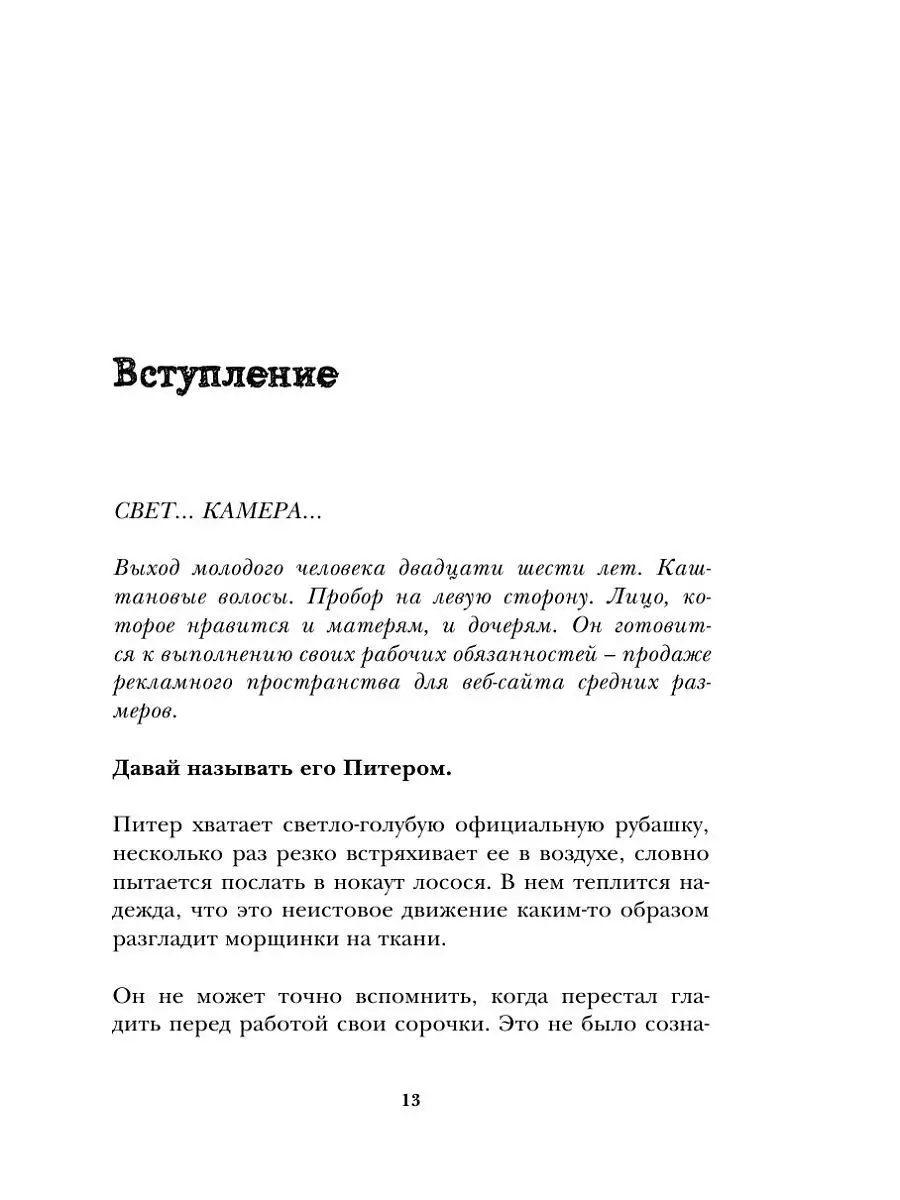 Вступление

СВЕТ... КАМЕРА...

Выход молодого человека двадцати шести лет. Каштановые волосы. Пробор на левую сторону. Лицо, которое нравится и матерям, и дочерям. Он готовится к выполнению своих рабочих обязанностей – продаже рекламного пространства для веб-сайта средних размеров.

Давай называть его Питером.

Питер хватает светло-голубую официальную рубашку, несколько раз резко встряхивает ее в воздухе, словно пытается послать в нокаут лосося. В нем теплится надежда, что это неистовое движение каким-то образом разгладит морщинки на ткани.

Он не может точно вспомнить, когда перестал гладить перед работой свои сорочки. Это не было созна-

13